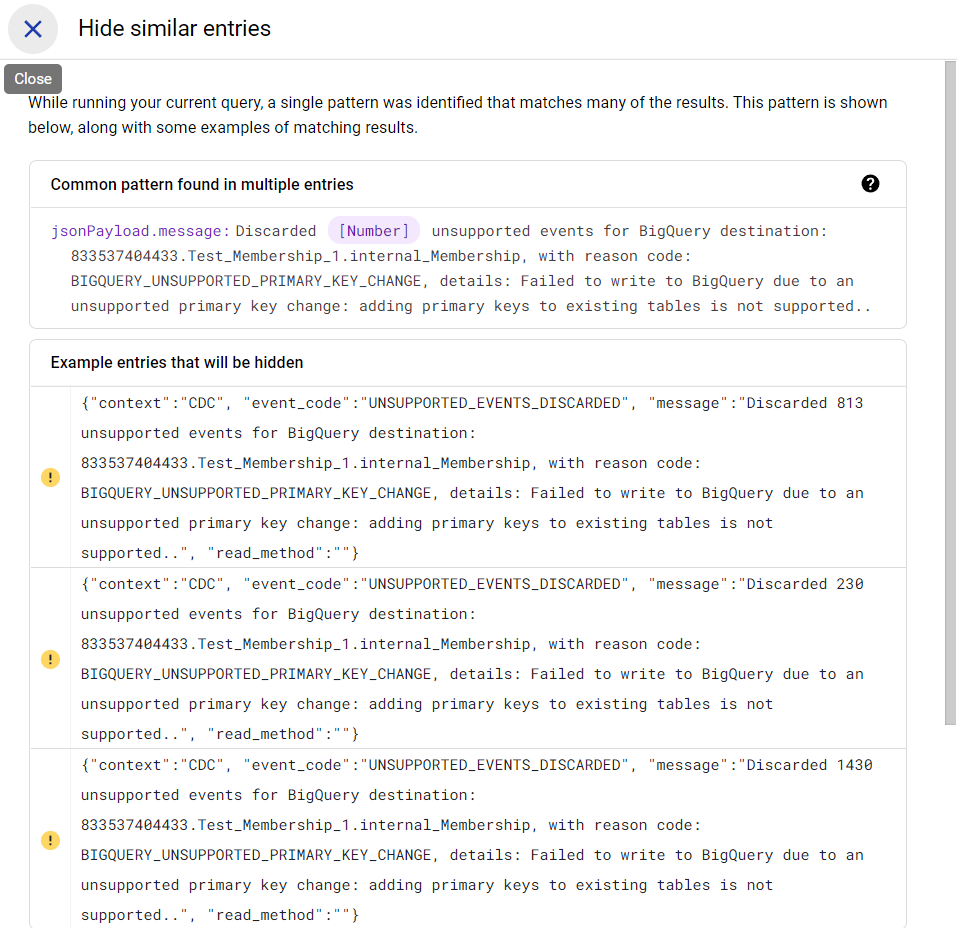 Hide similar entries

Close

While running your current query, a single pattern was identified that matches many of the results. This pattern is shown below, along with some examples of matching results.

Common pattern found in multiple entries

jsonPayload.message: Discarded [Number] unsupported events for BigQuery destination: 833537404433.Test_Membership_1.internal_Membership, with reason code: BIGQUERY_UNSUPPORTED_PRIMARY_KEY_CHANGE, details: Failed to write to BigQuery due to an unsupported primary key change: adding primary keys to existing tables is not supported..

Example entries that will be hidden

{"context":"CDC", "event_code":"UNSUPPORTED_EVENTS_DISCARDED", "message":"Discarded 813 unsupported events for BigQuery destination: 833537404433.Test_Membership_1.internal_Membership, with reason code: BIGQUERY_UNSUPPORTED_PRIMARY_KEY_CHANGE, details: Failed to write to BigQuery due to an unsupported primary key change: adding primary keys to existing tables is not supported..", "read_method":""}

{"context":"CDC", "event_code":"UNSUPPORTED_EVENTS_DISCARDED", "message":"Discarded 230 unsupported events for BigQuery destination: 833537404433.Test_Membership_1.internal_Membership, with reason code: BIGQUERY_UNSUPPORTED_PRIMARY_KEY_CHANGE, details: Failed to write to BigQuery due to an unsupported primary key change: adding primary keys to existing tables is not supported..", "read_method":""}

{"context":"CDC", "event_code":"UNSUPPORTED_EVENTS_DISCARDED", "message":"Discarded 1430 unsupported events for BigQuery destination: 833537404433.Test_Membership_1.internal_Membership, with reason code: BIGQUERY_UNSUPPORTED_PRIMARY_KEY_CHANGE, details: Failed to write to BigQuery due to an unsupported primary key change: adding primary keys to existing tables is not supported..", "read_method":""}